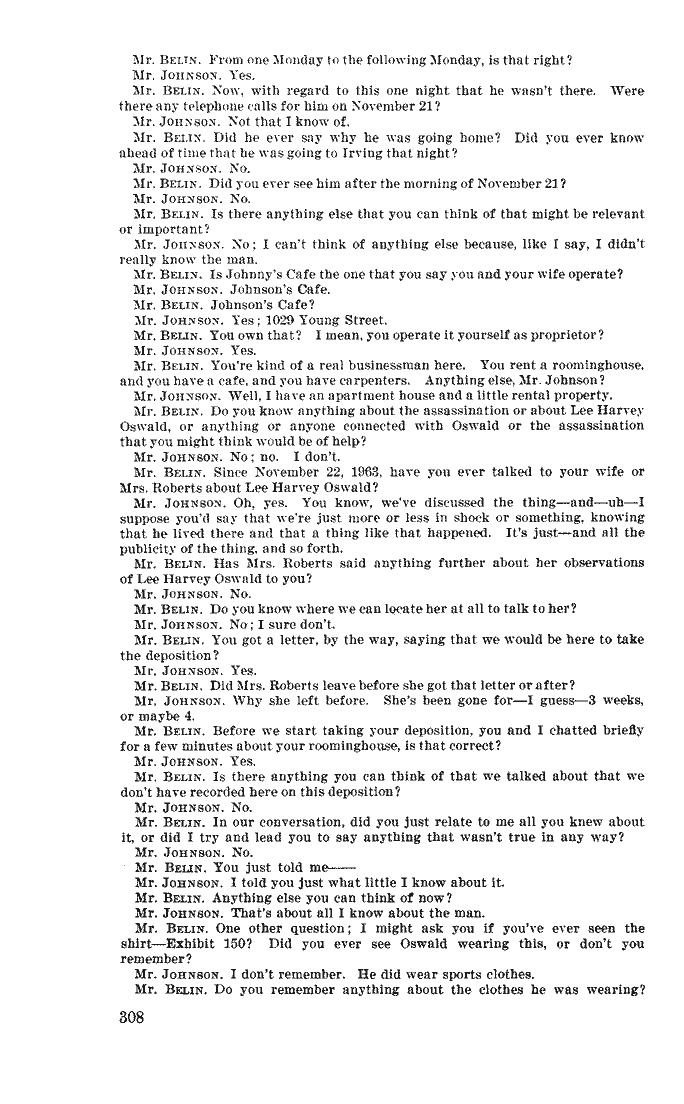 Mr. BELIN. From one Monday to the following Monday, is that right?

Mr. JOHNSON. Yes.

Mr. BELIN. Now, with regard to this one night that he wasn't there. Were there any telephone calls for him on November 21?

Mr. JOHNSON. Not that I know of.

Mr. BELIN. Did he ever say why he was going home? Did you ever know ahead of time that he was going to Irving that night?

Mr. JOHNSON. No.

Mr. BELIN. Did you ever see him after the morning of November 21?

Mr. JOHNSON. No.

Mr. BELIN. Is there anything else that you can think of that might be relevant or important?

Mr. JOHNSON. No; I can't think of anything else because, like I say, I didn't really know the man.

Mr. BELIN. Is Johnny's Cafe the one that you say you and your wife operate?

Mr. JOHNSON. Johnson's Cafe.

Mr. BELIN. Johnson's Cafe?

Mr. JOHNSON. Yes; 1029 Young Street.

Mr. BELIN. You own that? I mean, you operate it yourself as proprietor?

Mr. JOHNSON. Yes.

Mr. BELIN. You're kind of a real businessman here. You rent a roominghouse, and you have a cafe, and you have carpenters. Anything else, Mr. Johnson?

Mr. JOHNSON. Well, I have an apartment house and a little rental property.

Mr. BELIN. Do you know anything about the assassination or about Lee Harvey Oswald, or anything or anyone connected with Oswald or the assassination that you might think would be of help?

Mr. JOHNSON. No; no. I don't.

Mr. BELIN. Since November 22, 1963, have you ever talked to your wife or Mrs. Roberts about Lee Harvey Oswald?

Mr. JOHNSON. Oh, yes. You know, we've discussed the thing—and—uh—I suppose you'd say that we're just more or less in shock or something, knowing that he lived there and that a thing like that happened. It's just—and all the publicity of the thing, and so forth.

Mr. BELIN. Has Mrs. Roberts said anything further about her observations of Lee Harvey Oswald to you?

Mr. JOHNSON. No.

Mr. BELIN. Do you know where we can locate her at all to talk to her?

Mr. JOHNSON. No; I sure don't.

Mr. BELIN. You got a letter, by the way, saying that we would be here to take the deposition?

Mr. JOHNSON. Yes.

Mr. BELIN. Did Mrs. Roberts leave before she got that letter or after?

Mr. JOHNSON. Why she left before. She's been gone for—I guess—3 weeks, or maybe 4.

Mr. BELIN. Before we start taking your deposition, you and I chatted briefly for a few minutes about your roominghouse, is that correct?

Mr. JOHNSON. Yes.

Mr. BELIN. Is there anything you can think of that we talked about that we don't have recorded here on this deposition?

Mr. JOHNSON. No.

Mr. BELIN. In our conversation, did you just relate to me all you knew about it, or did I try and lead you to say anything that wasn't true in any way?

Mr. JOHNSON. No.

Mr. BELIN. You just told me——

Mr. JOHNSON. I told you just what little I know about it.

Mr. BELIN. Anything else you can think of now?

Mr. JOHNSON. That's about all I know about the man.

Mr. BELIN. One other question; I might ask you if you've ever seen the shirt—Exhibit 150? Did you ever see Oswald wearing this, or don't you remember?

Mr. JOHNSON. I don't remember. He did wear sports clothes.

Mr. BELIN. Do you remember anything about the clothes he was wearing?

308